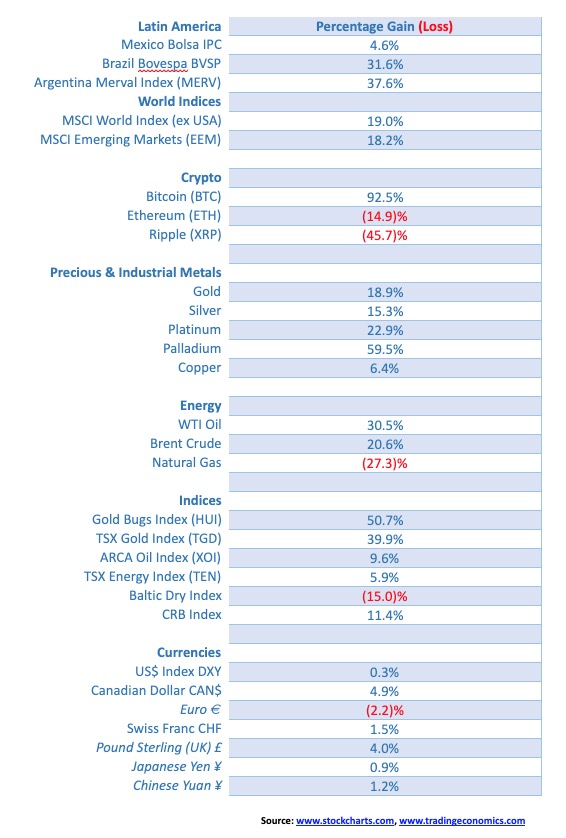 | Latin America | Percentage Gain (Loss) |
|---|---|
| Mexico Bolsa IPC | 4.6% |
| Brazil Bovespa BVSP | 31.6% |
| Argentina Merval Index (MERV) | 37.6% |
| World Indices | |
| MSCI World Index (ex USA) | 19.0% |
| MSCI Emerging Markets (EEM) | 18.2% |
| | |
| Crypto | |
| Bitcoin (BTC) | 92.5% |
| Ethereum (ETH) | (14.9)% |
| Ripple (XRP) | (45.7)% |
| | |
| Precious & Industrial Metals | |
| Gold | 18.9% |
| Silver | 15.3% |
| Platinum | 22.9% |
| Palladium | 59.5% |
| Copper | 6.4% |
| | |
| Energy | |
| WTI Oil | 30.5% |
| Brent Crude | 20.6% |
| Natural Gas | (27.3)% |
| | |
| Indices | |
| Gold Bugs Index (HUI) | 50.7% |
| TSX Gold Index (TGD) | 39.9% |
| ARCA Oil Index (XOI) | 9.6% |
| TSX Energy Index (TEN) | 5.9% |
| Baltic Dry Index | (15.0)% |
| CRB Index | 11.4% |
| | |
| Currencies | |
| US$ Index DXY | 0.3% |
| Canadian Dollar CAN$ | 4.9% |
| Euro € | (2.2)% |
| Swiss Franc CHF | 1.5% |
| Pound Sterling (UK) £ | 4.0% |
| Japanese Yen ¥ | 0.9% |
| Chinese Yuan ¥ | 1.2% |

Source: www.stockcharts.com, www.tradingeconomics.com